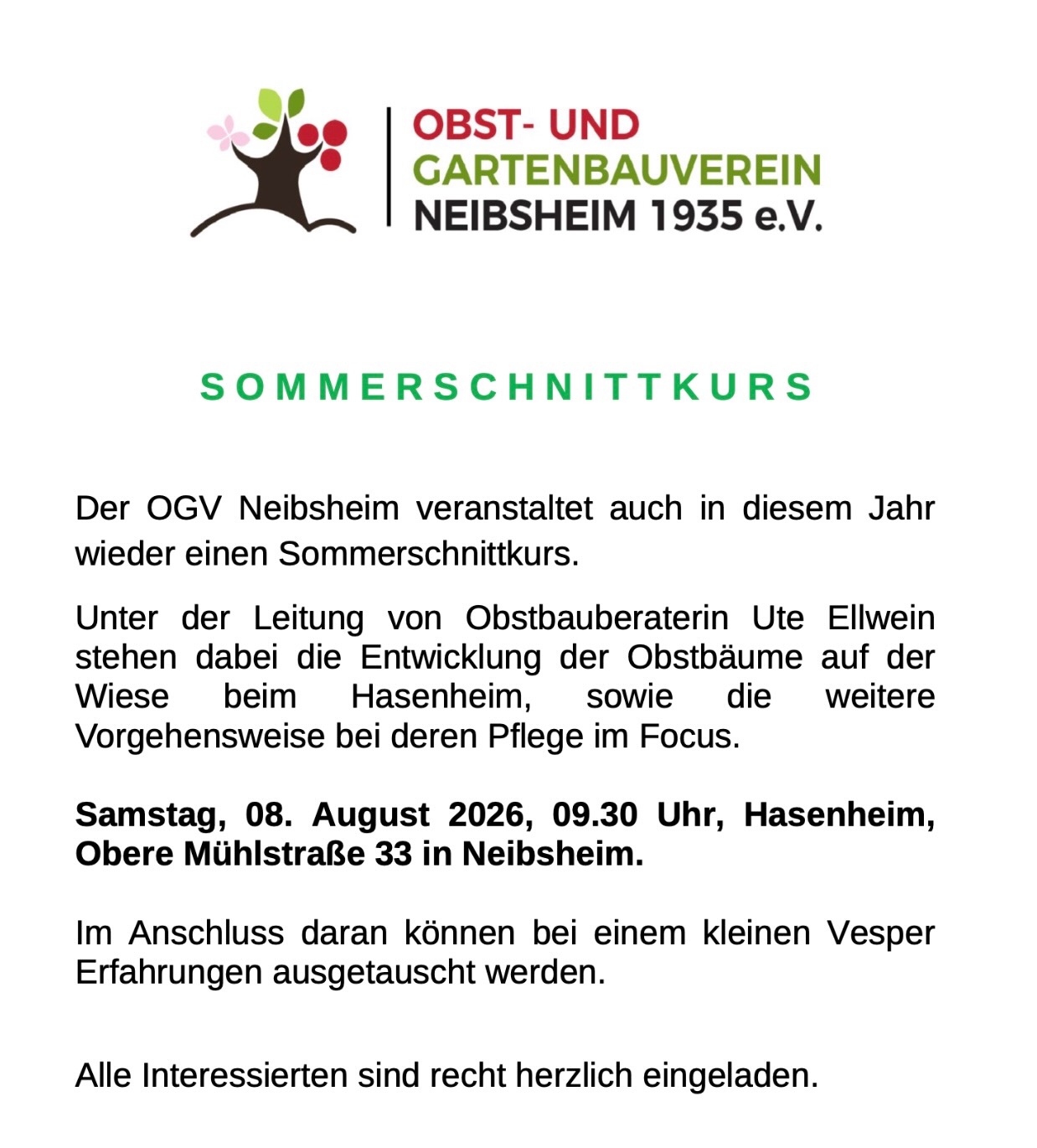 OBST- UND
GARTENBAUVEREIN
NEIBSHEIM 1935 e.V.

SOMMERSCHNITTKURS

Der OGV Neibsheim veranstaltet auch in diesem Jahr wieder einen Sommerschnittkurs.

Unter der Leitung von Obstbauberaterin Ute Ellwein stehen dabei die Entwicklung der Obstbäume auf der Wiese beim Hasenheim, sowie die weitere Vorgehensweise bei deren Pflege im Focus.

Samstag, 08. August 2026, 09.30 Uhr, Hasenheim, Obere Mühlstraße 33 in Neibsheim.

Im Anschluss daran können bei einem kleinen Vesper Erfahrungen ausgetauscht werden.

Alle Interessierten sind recht herzlich eingeladen.